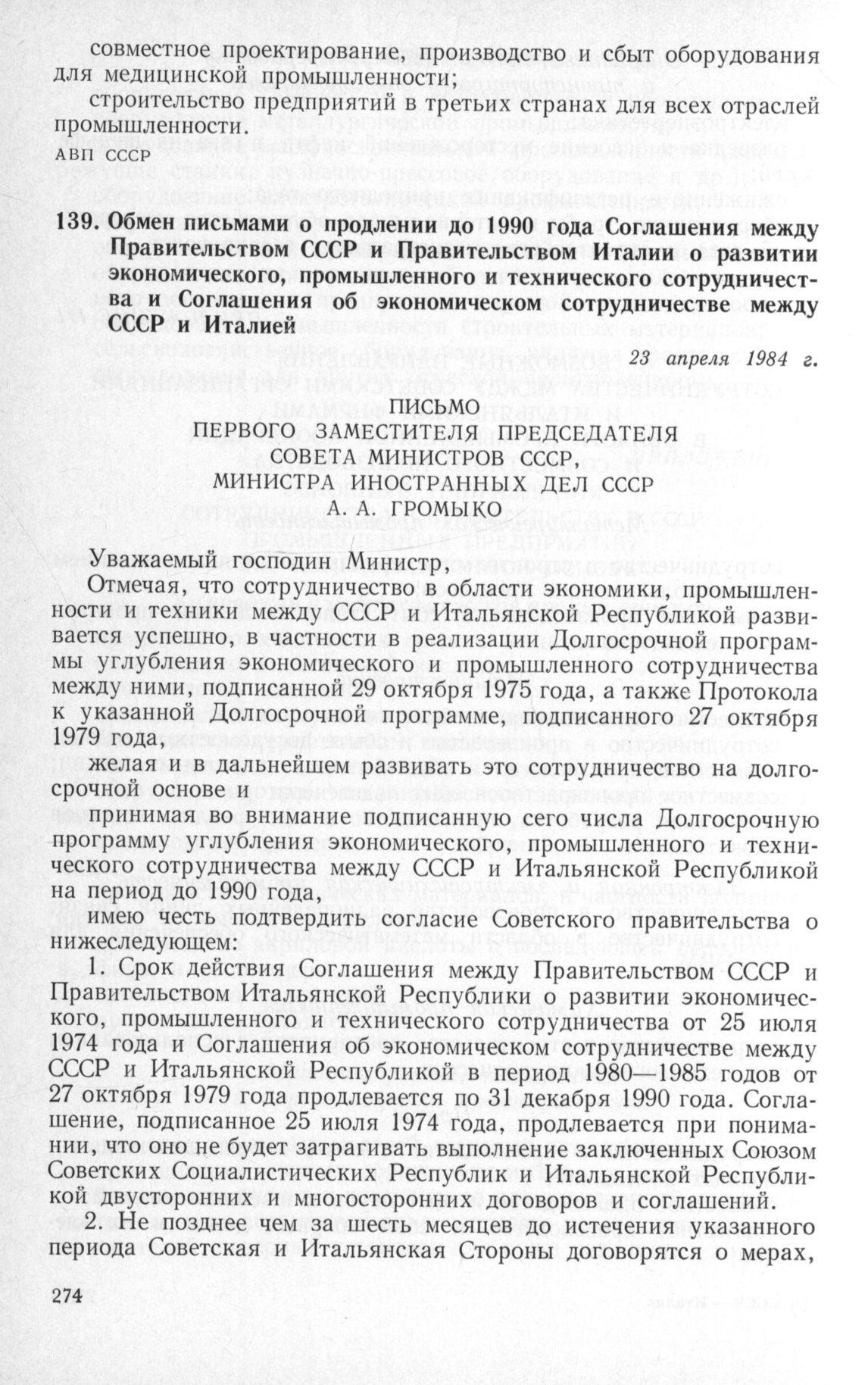 совместное проектирование, производство и сбыт оборудования для медицинской промышленности;

строительство предприятий в третьих странах для всех отраслей промышленности.

АВП СССР

139. Обмен письмами о продлении до 1990 года Соглашения между Правительством СССР и Правительством Италии о развитии экономического, промышленного и технического сотрудничества и Соглашения об экономическом сотрудничестве между СССР и Италией

23 апреля 1984 г.

ПИСЬМО
ПЕРВОГО ЗАМЕСТИТЕЛЯ ПРЕДСЕДАТЕЛЯ
СОВЕТА МИНИСТРОВ СССР,
МИНИСТРА ИНОСТРАННЫХ ДЕЛ СССР
А. А. ГРОМЫКО

Уважаемый господин Министр,

Отмечая, что сотрудничество в области экономики, промышленности и техники между СССР и Итальянской Республикой развивается успешно, в частности в реализации Долгосрочной программы углубления экономического и промышленного сотрудничества между ними, подписанной 29 октября 1975 года, а также Протокола к указанной Долгосрочной программе, подписанного 27 октября 1979 года,

желая и в дальнейшем развивать это сотрудничество на долгосрочной основе и

принимая во внимание подписанную сего числа Долгосрочную программу углубления экономического, промышленного и технического сотрудничества между СССР и Итальянской Республикой на период до 1990 года,

имею честь подтвердить согласие Советского правительства о нижеследующем:

1. Срок действия Соглашения между Правительством СССР и Правительством Итальянской Республики о развитии экономического, промышленного и технического сотрудничества от 25 июля 1974 года и Соглашения об экономическом сотрудничестве между СССР и Итальянской Республикой в период 1980—1985 годов от 27 октября 1979 года продлевается по 31 декабря 1990 года. Соглашение, подписанное 25 июля 1974 года, продлевается при понимании, что оно не будет затрагивать выполнение заключенных Союзом Советских Социалистических Республик и Итальянской Республикой двусторонних и многосторонних договоров и соглашений.

2. Не позднее чем за шесть месяцев до истечения указанного периода Советская и Итальянская Стороны договорятся о мерах,

274